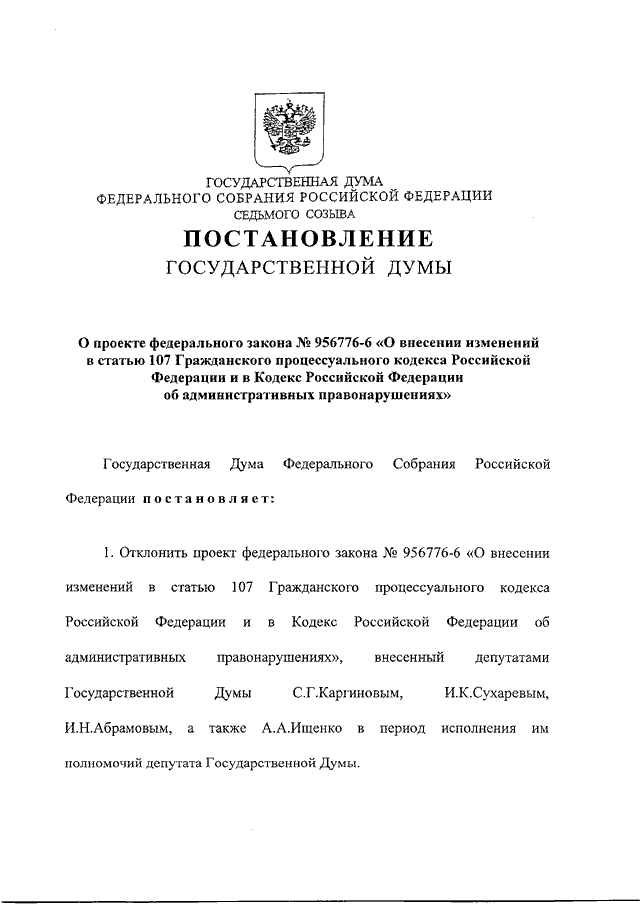 ГОСУДАРСТВЕННАЯ ДУМА
ФЕДЕРАЛЬНОГО СОБРАНИЯ РОССИЙСКОЙ ФЕДЕРАЦИИ
СЕДЬМОГО СОЗЫВА

ПОСТАНОВЛЕНИЕ
ГОСУДАРСТВЕННОЙ ДУМЫ

О проекте федерального закона № 956776-6 «О внесении изменений в статью 107 Гражданского процессуального кодекса Российской Федерации и в Кодекс Российской Федерации об административных правонарушениях»

Государственная Дума Федерального Собрания Российской Федерации постановляет:

1. Отклонить проект федерального закона № 956776-6 «О внесении изменений в статью 107 Гражданского процессуального кодекса Российской Федерации и в Кодекс Российской Федерации об административных правонарушениях», внесенный депутатами Государственной Думы С.Г.Каргиновым, И.К.Сухаревым, И.Н.Абрамовым, а также А.А.Ищенко в период исполнения им полномочий депутата Государственной Думы.